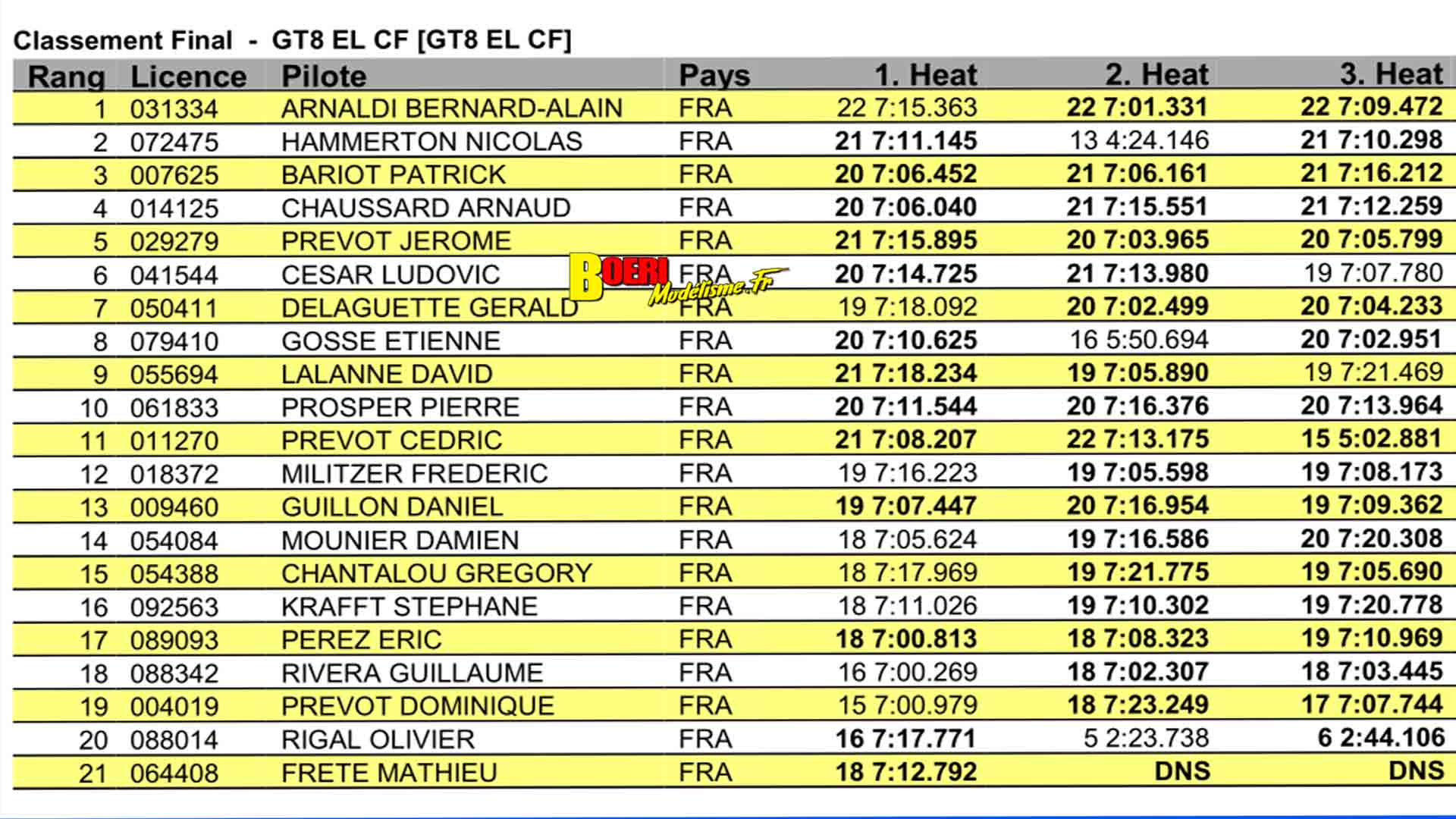 Classement Final - GT8 EL CF [GT8 EL CF]

| Rang | Licence | Pilote | Pays | 1. Heat | 2. Heat | 3. Heat |
|---|---|---|---|---|---|---|
| 1 | 031334 | ARNALDI BERNARD-ALAIN | FRA | 22 7:15.363 | 22 7:01.331 | 22 7:09.472 |
| 2 | 072475 | HAMMERTON NICOLAS | FRA | 21 7:11.145 | 13 4:24.146 | 21 7:10.298 |
| 3 | 007625 | BARIOT PATRICK | FRA | 20 7:06.452 | 21 7:06.161 | 21 7:16.212 |
| 4 | 014125 | CHAUSSARD ARNAUD | FRA | 20 7:06.040 | 21 7:15.551 | 21 7:12.259 |
| 5 | 029279 | PREVOT JEROME | FRA | 21 7:15.895 | 20 7:03.965 | 20 7:05.799 |
| 6 | 041544 | CESAR LUDOVIC | FRA | 20 7:14.725 | 21 7:13.980 | 19 7:07.780 |
| 7 | 050411 | DELAGUETTE GERALD | FRA | 19 7:18.092 | 20 7:02.499 | 20 7:04.233 |
| 8 | 079410 | GOSSE ETIENNE | FRA | 20 7:10.625 | 16 5:50.694 | 20 7:02.951 |
| 9 | 055694 | LALANNE DAVID | FRA | 21 7:18.234 | 19 7:05.890 | 19 7:21.469 |
| 10 | 061833 | PROSPER PIERRE | FRA | 20 7:11.544 | 20 7:16.376 | 20 7:13.964 |
| 11 | 011270 | PREVOT CEDRIC | FRA | 21 7:08.207 | 22 7:13.175 | 15 5:02.881 |
| 12 | 018372 | MILITZER FREDERIC | FRA | 19 7:16.223 | 19 7:05.598 | 19 7:08.173 |
| 13 | 009460 | GUILLON DANIEL | FRA | 19 7:07.447 | 20 7:16.954 | 19 7:09.362 |
| 14 | 054084 | MOUNIER DAMIEN | FRA | 18 7:05.624 | 19 7:16.586 | 20 7:20.308 |
| 15 | 054388 | CHANTALOU GREGORY | FRA | 18 7:17.969 | 19 7:21.775 | 19 7:05.690 |
| 16 | 092563 | KRAFFT STEPHANE | FRA | 18 7:11.026 | 19 7:10.302 | 19 7:20.778 |
| 17 | 089093 | PEREZ ERIC | FRA | 18 7:00.813 | 18 7:08.323 | 19 7:10.969 |
| 18 | 088342 | RIVERA GUILLAUME | FRA | 16 7:00.269 | 18 7:02.307 | 18 7:03.445 |
| 19 | 004019 | PREVOT DOMINIQUE | FRA | 15 7:00.979 | 18 7:23.249 | 17 7:07.744 |
| 20 | 088014 | RIGAL OLIVIER | FRA | 16 7:17.771 | 5 2:23.738 | 6 2:44.106 |
| 21 | 064408 | FRETE MATHIEU | FRA | 18 7:12.792 | DNS | DNS |

BOERI Modélisme.fr